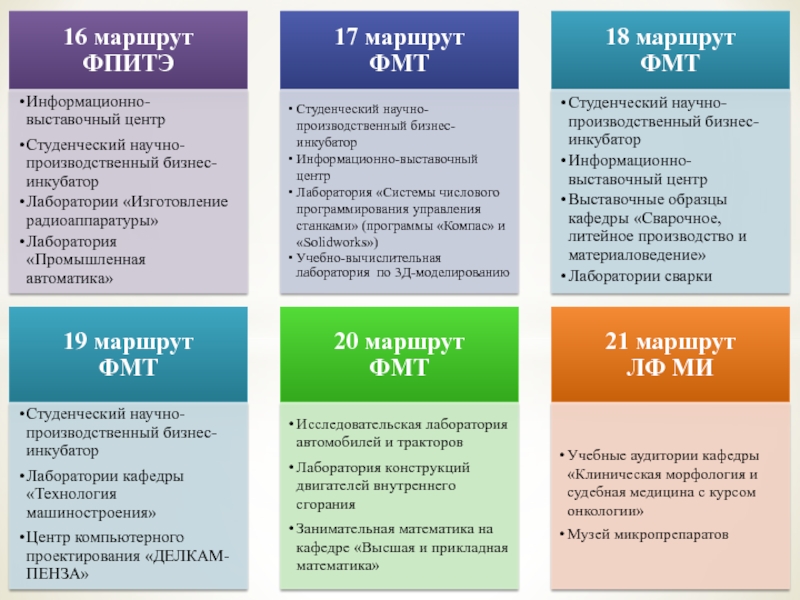 16 маршрут
ФПИТЭ

• Информационно-выставочный центр
• Студенческий научно-производственный бизнес-инкубатор
• Лаборатории «Изготовление радиоаппаратуры»
• Лаборатория «Промышленная автоматика»

17 маршрут
ФМТ

• Студенческий научно-производственный бизнес-инкубатор
• Информационно-выставочный центр
• Лаборатория «Системы числового программирования управления станками» (программы «Компас» и «Solidworks»)
• Учебно-вычислительная лаборатория по 3Д-моделированию

18 маршрут
ФМТ

• Студенческий научно-производственный бизнес-инкубатор
• Информационно-выставочный центр
• Выставочные образцы кафедры «Сварочное, литейное производство и материаловедение»
• Лаборатории сварки

19 маршрут
ФМТ

• Студенческий научно-производственный бизнес-инкубатор
• Лаборатории кафедры «Технология машиностроения»
• Центр компьютерного проектирования «ДЕЛКАМ-ПЕНЗА»

20 маршрут
ФМТ

• Исследовательская лаборатория автомобилей и тракторов
• Лаборатория конструкций двигателей внутреннего сгорания
• Занимательная математика на кафедре «Высшая и прикладная математика»

21 маршрут
ЛФ МИ

• Учебные аудитории кафедры «Клиническая морфология и судебная медицина с курсом онкологии»
• Музей микропрепаратов